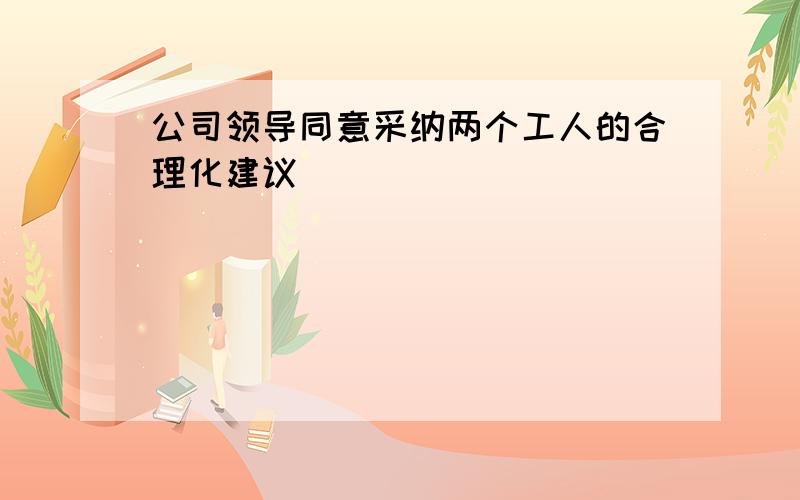 公司领导同意采纳两个工人的合理化建议